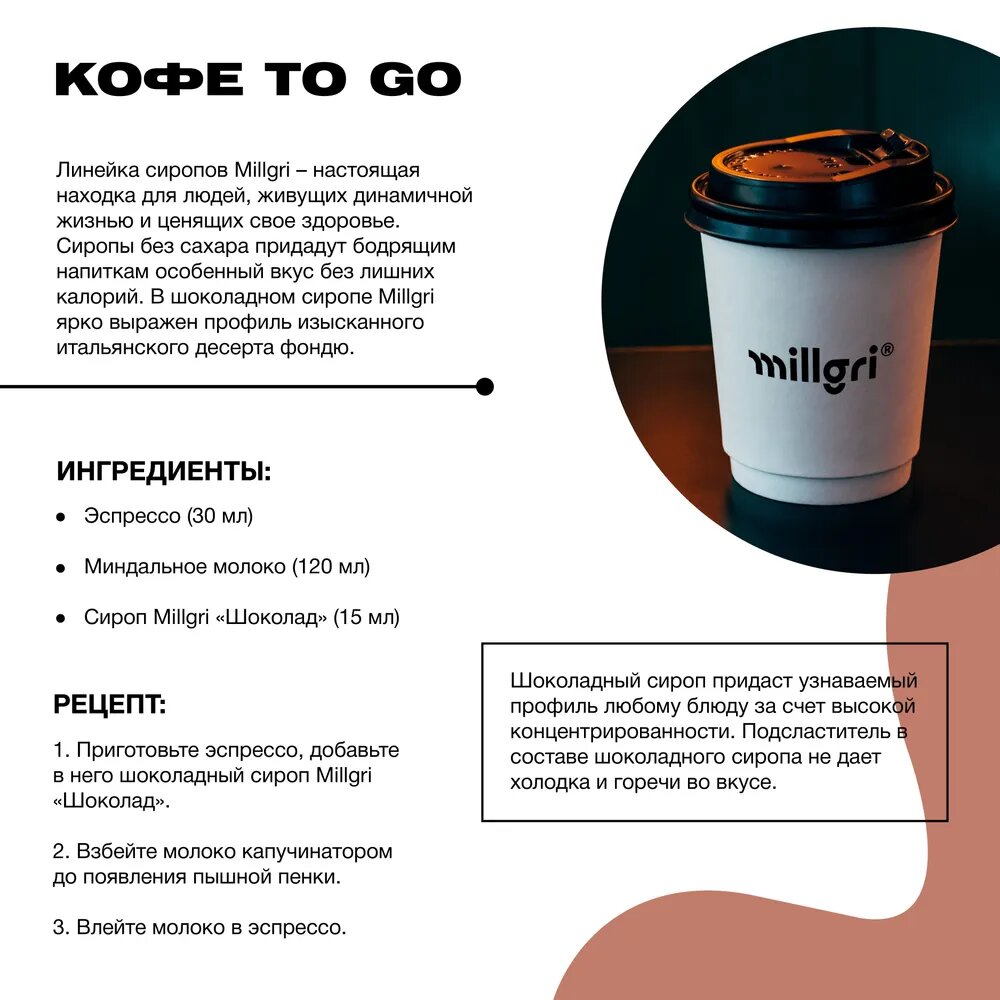 КОФЕ TO GO

Линейка сиропов Millgri – настоящая находка для людей, живущих динамичной жизнью и ценящих свое здоровье. Сиропы без сахара придадут бодрящим напиткам особенный вкус без лишних калорий. В шоколадном сиропе Millgri ярко выражен профиль изысканного итальянского десерта фондю.

millgri®

ИНГРЕДИЕНТЫ:

• Эспрессо (30 мл)

• Миндальное молоко (120 мл)

• Сироп Millgri «Шоколад» (15 мл)

РЕЦЕПТ:

1. Приготовьте эспрессо, добавьте в него шоколадный сироп Millgri «Шоколад».

2. Взбейте молоко капучинатором до появления пышной пенки.

3. Влейте молоко в эспрессо.

Шоколадный сироп придаст узнаваемый профиль любому блюду за счет высокой концентрированности. Подсластитель в составе шоколадного сиропа не дает холодка и горечи во вкусе.